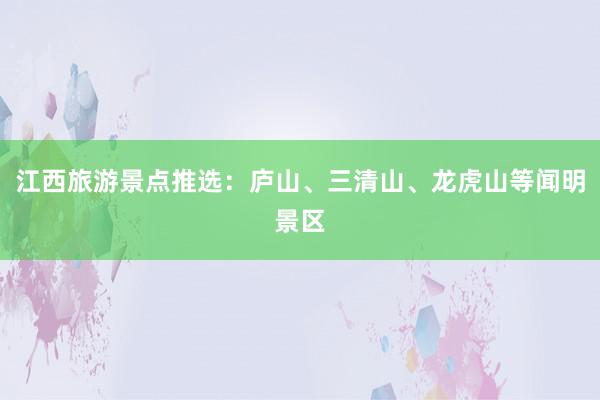 江西旅游景点推选：庐山、三清山、龙虎山等闻明景区